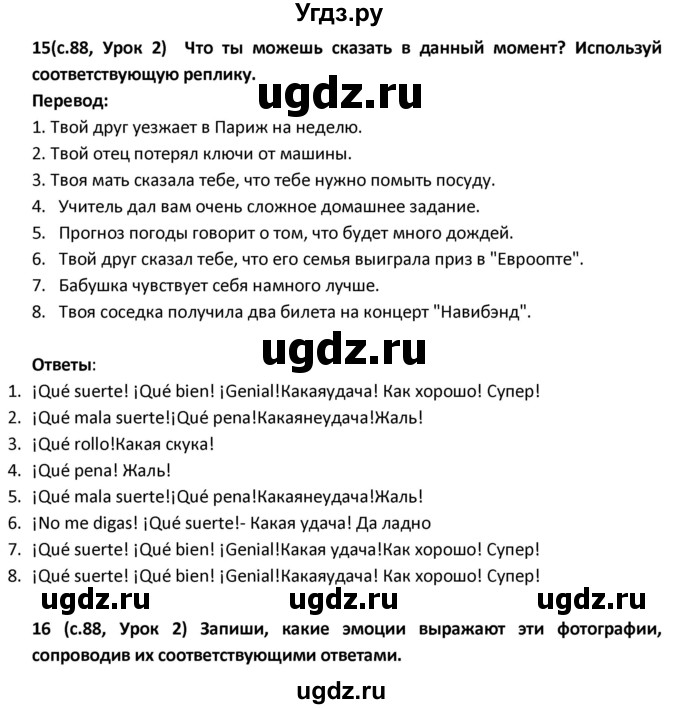 Угдз.ру

15(с.88, Урок 2) Что ты можешь сказать в данный момент? Используй соответствующую реплику.

ugdz.ru

Перевод:

1. Твой друг уезжает в Париж на неделю.
2. Твой отец потерял ключи от машины.
3. Твоя мать сказала тебе, что тебе нужно помыть посуду.
4. Учитель дал вам очень сложное домашнее задание.
5. Прогноз погоды говорит о том, что будет много дождей.
6. Твой друг сказал тебе, что его семья выиграла приз в "Евроопте".
7. Бабушка чувствует себя намного лучше.
8. Твоя соседка получила два билета на концерт "Навибэнд".

ugdz.ru

Ответы:

1. ¡Qué suerte! ¡Qué bien! ¡Genial!Какаяудача! Как хорошо! Супер!
2. ¡Qué mala suerte!¡Qué pena!Какаянеудача!Жаль!
3. ¡Qué rollo!Какая скука!
4. ¡Qué pena! Жаль!
5. ¡Qué mala suerte!¡Qué pena!Какаянеудача!Жаль!
6. ¡No me digas! ¡Qué suerte!- Какая удача! Да ладно
7. ¡Qué suerte! ¡Qué bien! ¡Genial!Какая удача!Как хорошо! Супер!
8. ¡Qué suerte! ¡Qué bien! ¡Genial!Какаяудача! Как хорошо! Супер!

ugdz.ru ugdz.ru ugdz.ru

16 (с.88, Урок 2) Запиши, какие эмоции выражают эти фотографии, сопроводив их соответствующими ответами.

ugdz.ru